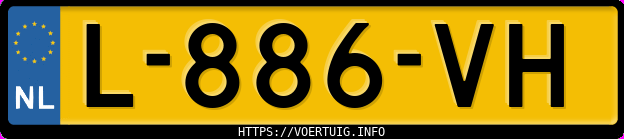 NL

L-886-VH

HTTPS://VOERTUIG.INFO